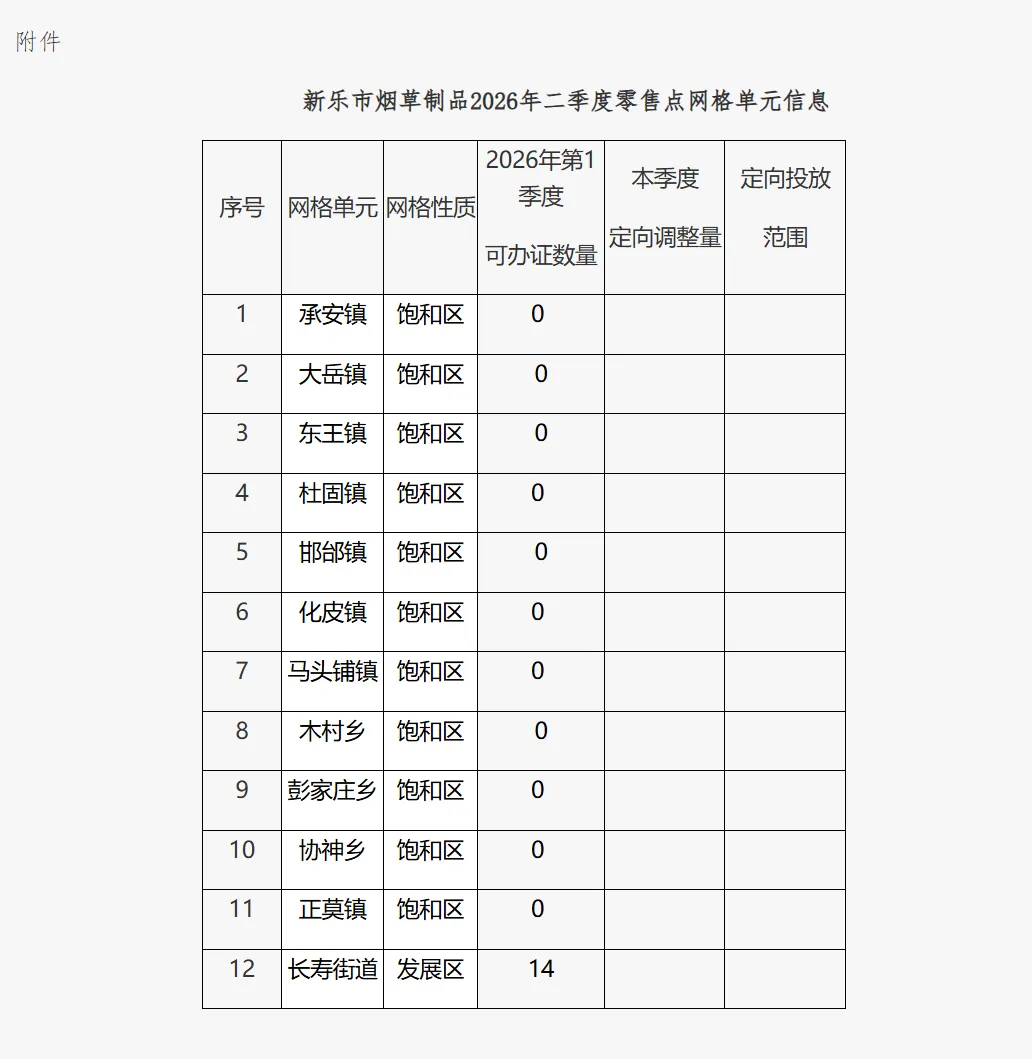 附件

新乐市烟草制品2026年二季度零售点网格单元信息

| 序号 | 网格单元 | 网格性质 | 2026年第1季度 可办证数量 | 本季度 定向调整量 | 定向投放 范围 |
|---|---|---|---|---|---|
| 1 | 承安镇 | 饱和区 | 0 | | |
| 2 | 大岳镇 | 饱和区 | 0 | | |
| 3 | 东王镇 | 饱和区 | 0 | | |
| 4 | 杜固镇 | 饱和区 | 0 | | |
| 5 | 邯邰镇 | 饱和区 | 0 | | |
| 6 | 化皮镇 | 饱和区 | 0 | | |
| 7 | 马头铺镇 | 饱和区 | 0 | | |
| 8 | 木村乡 | 饱和区 | 0 | | |
| 9 | 彭家庄乡 | 饱和区 | 0 | | |
| 10 | 协神乡 | 饱和区 | 0 | | |
| 11 | 正莫镇 | 饱和区 | 0 | | |
| 12 | 长寿街道 | 发展区 | 14 | | |